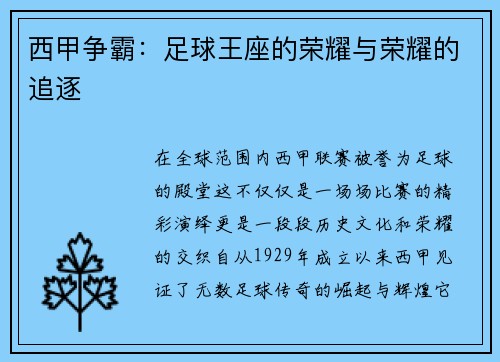 西甲争霸：足球王座的荣耀与荣耀的追逐

在全球范围内西甲联赛被誉为足球的殿堂这不仅仅是一场场比赛的精彩演绎更是一段段历史文化和荣耀的交织自从1929年成立以来西甲见证了无数足球传奇的崛起与辉煌它